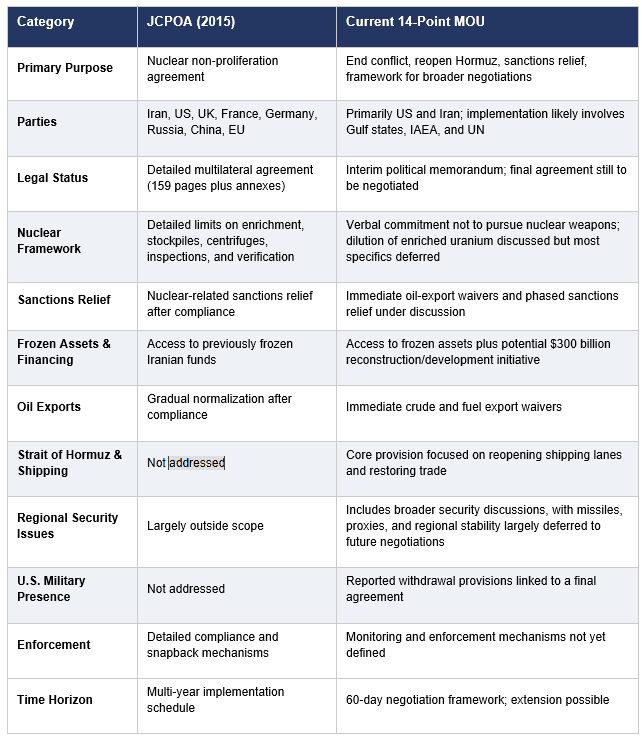 | Category | JCPOA (2015) | Current 14-Point MOU |
|---|---|---|
| Primary Purpose | Nuclear non-proliferation agreement | End conflict, reopen Hormuz, sanctions relief, framework for broader negotiations |
| Parties | Iran, US, UK, France, Germany, Russia, China, EU | Primarily US and Iran; implementation likely involves Gulf states, IAEA, and UN |
| Legal Status | Detailed multilateral agreement (159 pages plus annexes) | Interim political memorandum; final agreement still to be negotiated |
| Nuclear Framework | Detailed limits on enrichment, stockpiles, centrifuges, inspections, and verification | Verbal commitment not to pursue nuclear weapons; dilution of enriched uranium discussed but most specifics deferred |
| Sanctions Relief | Nuclear-related sanctions relief after compliance | Immediate oil-export waivers and phased sanctions relief under discussion |
| Frozen Assets & Financing | Access to previously frozen Iranian funds | Access to frozen assets plus potential $300 billion reconstruction/development initiative |
| Oil Exports | Gradual normalization after compliance | Immediate crude and fuel export waivers |
| Strait of Hormuz & Shipping | Not addressed | Core provision focused on reopening shipping lanes and restoring trade |
| Regional Security Issues | Largely outside scope | Includes broader security discussions, with missiles, proxies, and regional stability largely deferred to future negotiations |
| U.S. Military Presence | Not addressed | Reported withdrawal provisions linked to a final agreement |
| Enforcement | Detailed compliance and snapback mechanisms | Monitoring and enforcement mechanisms not yet defined |
| Time Horizon | Multi-year implementation schedule | 60-day negotiation framework; extension possible |